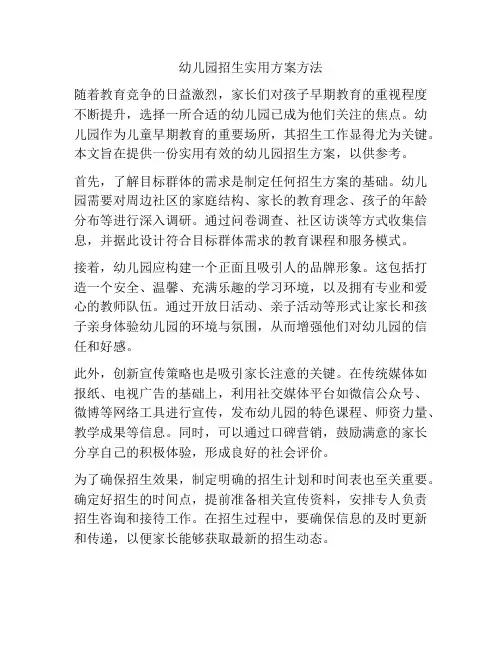 幼儿园招生实用方案方法

随着教育竞争的日益激烈，家长们对孩子早期教育的重视程度不断提升，选择一所合适的幼儿园已成为他们关注的焦点。幼儿园作为儿童早期教育的重要场所，其招生工作显得尤为关键。本文旨在提供一份实用有效的幼儿园招生方案，以供参考。

首先，了解目标群体的需求是制定任何招生方案的基础。幼儿园需要对周边社区的家庭结构、家长的教育理念、孩子的年龄分布等进行深入调研。通过问卷调查、社区访谈等方式收集信息，并据此设计符合目标群体需求的教育课程和服务模式。

接着，幼儿园应构建一个正面且吸引人的品牌形象。这包括打造一个安全、温馨、充满乐趣的学习环境，以及拥有专业和爱心的教师队伍。通过开放日活动、亲子活动等形式让家长和孩子亲身体验幼儿园的环境与氛围，从而增强他们对幼儿园的信任和好感。

此外，创新宣传策略也是吸引家长注意的关键。在传统媒体如报纸、电视广告的基础上，利用社交媒体平台如微信公众号、微博等网络工具进行宣传，发布幼儿园的特色课程、师资力量、教学成果等信息。同时，可以通过口碑营销，鼓励满意的家长分享自己的积极体验，形成良好的社会评价。

为了确保招生效果，制定明确的招生计划和时间表也至关重要。确定好招生的时间点，提前准备相关宣传资料，安排专人负责招生咨询和接待工作。在招生过程中，要确保信息的及时更新和传递，以便家长能够获取最新的招生动态。